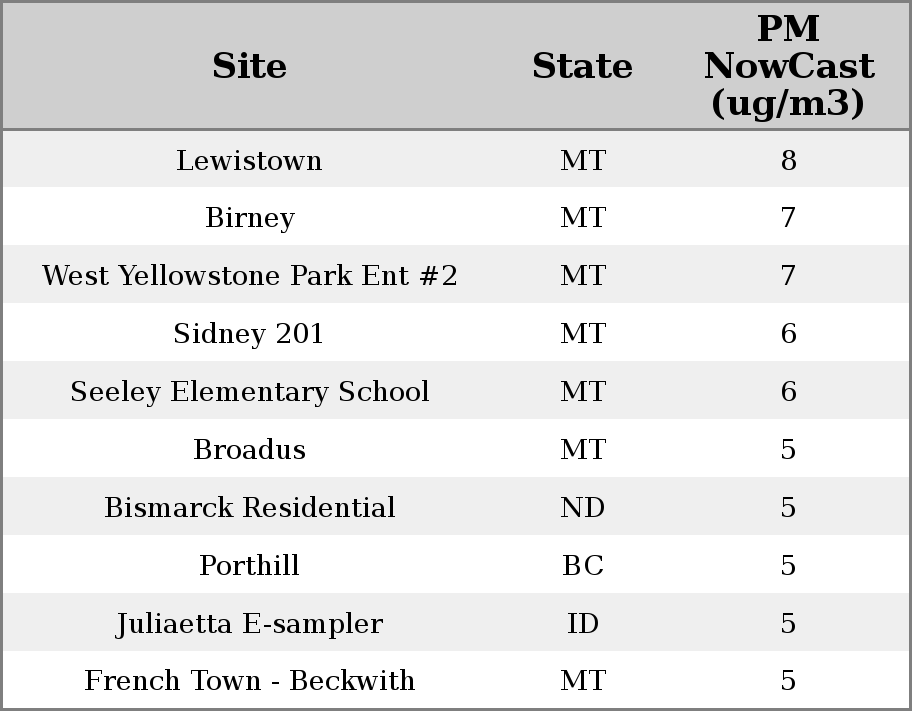 | Site | State | PM NowCast (ug/m3) |
|---|---|---|
| Lewistown | MT | 8 |
| Birney | MT | 7 |
| West Yellowstone Park Ent #2 | MT | 7 |
| Sidney 201 | MT | 6 |
| Seeley Elementary School | MT | 6 |
| Broadus | MT | 5 |
| Bismarck Residential | ND | 5 |
| Porthill | BC | 5 |
| Juliaetta E-sampler | ID | 5 |
| French Town - Beckwith | MT | 5 |